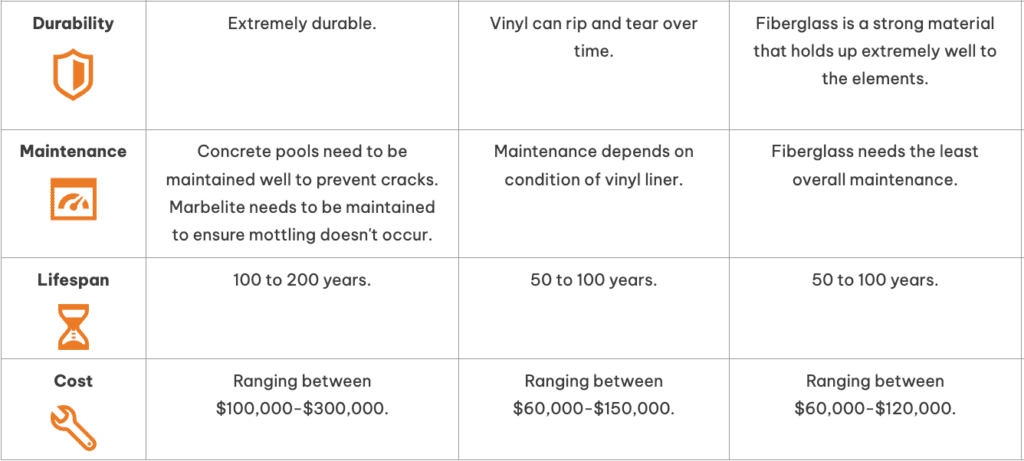 | Durability | Extremely durable. | Vinyl can rip and tear over time. | Fiberglass is a strong material that holds up extremely well to the elements. |
|---|---|---|---|
| Maintenance | Concrete pools need to be maintained well to prevent cracks. Marbelite needs to be maintained to ensure mottling doesn't occur. | Maintenance depends on condition of vinyl liner. | Fiberglass needs the least overall maintenance. |
| Lifespan | 100 to 200 years. | 50 to 100 years. | 50 to 100 years. |
| Cost | Ranging between $100,000-$300,000. | Ranging between $60,000-$150,000. | Ranging between $60,000-$120,000. |